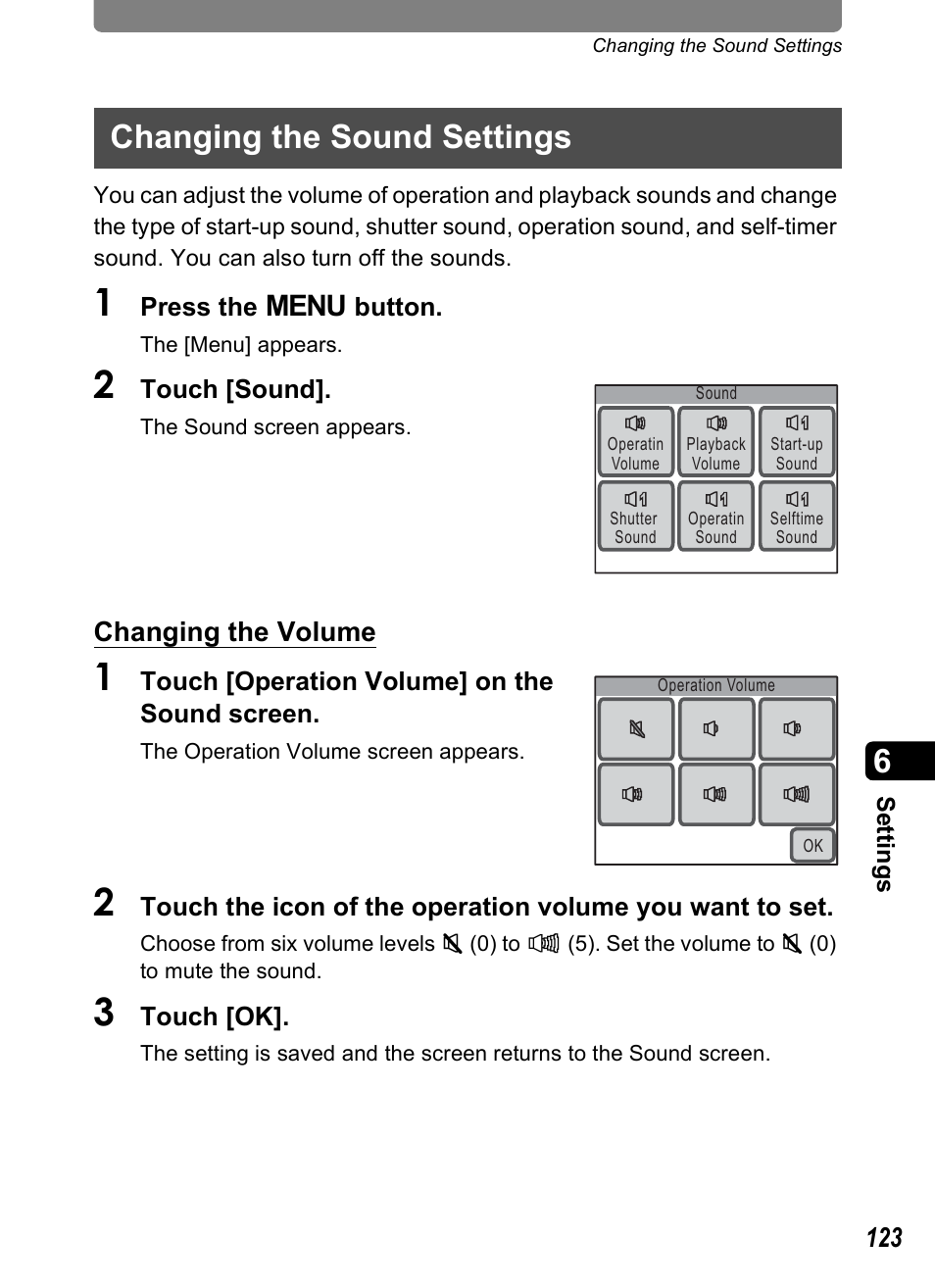 Changing the Sound Settings

Changing the Sound Settings

You can adjust the volume of operation and playback sounds and change the type of start-up sound, shutter sound, operation sound, and self-timer sound. You can also turn off the sounds.

1 Press the MENU button.

The [Menu] appears.

2 Touch [Sound].

The Sound screen appears.

Sound

Operatin Volume

Playback Volume

Start-up Sound

Shutter Sound

Operatin Sound

Selftime Sound

Changing the Volume

1 Touch [Operation Volume] on the Sound screen.

The Operation Volume screen appears.

Operation Volume

OK

2 Touch the icon of the operation volume you want to set.

Choose from six volume levels (0) to (5). Set the volume to (0) to mute the sound.

3 Touch [OK].

The setting is saved and the screen returns to the Sound screen.

6

Settings

123